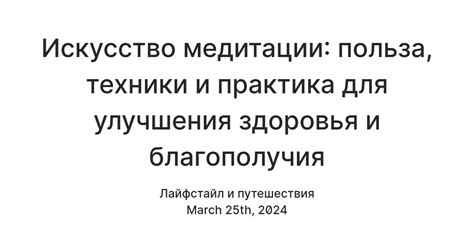 Искусство медитации: польза, техники и практика для улучшения здоровья и благополучия

Лайфстайл и путешествия
March 25th, 2024